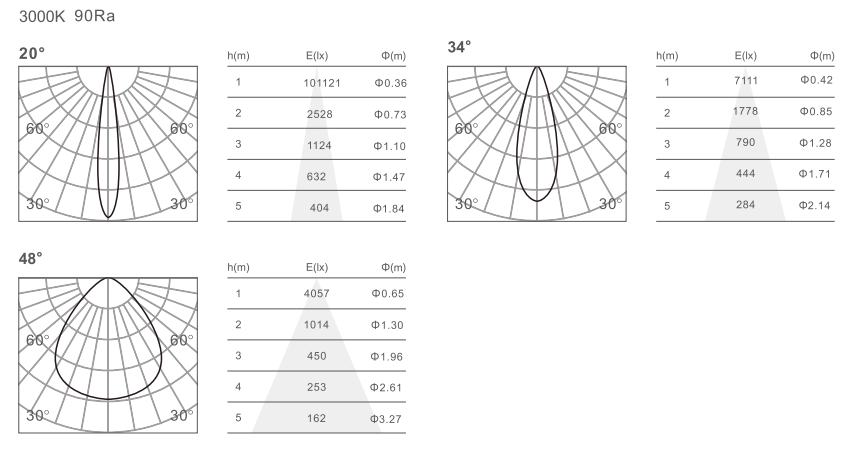 3000K 90Ra

20°

60° 60°

30° 30°

| h(m) | E(lx) | Φ(m) |
|---|---|---|
| 1 | 101121 | Φ0.36 |
| 2 | 2528 | Φ0.73 |
| 3 | 1124 | Φ1.10 |
| 4 | 632 | Φ1.47 |
| 5 | 404 | Φ1.84 |

34°

60° 60°

30° 30°

| h(m) | E(lx) | Φ(m) |
|---|---|---|
| 1 | 7111 | Φ0.42 |
| 2 | 1778 | Φ0.85 |
| 3 | 790 | Φ1.28 |
| 4 | 444 | Φ1.71 |
| 5 | 284 | Φ2.14 |

48°

60° 60°

30° 30°

| h(m) | E(lx) | Φ(m) |
|---|---|---|
| 1 | 4057 | Φ0.65 |
| 2 | 1014 | Φ1.30 |
| 3 | 450 | Φ1.96 |
| 4 | 253 | Φ2.61 |
| 5 | 162 | Φ3.27 |